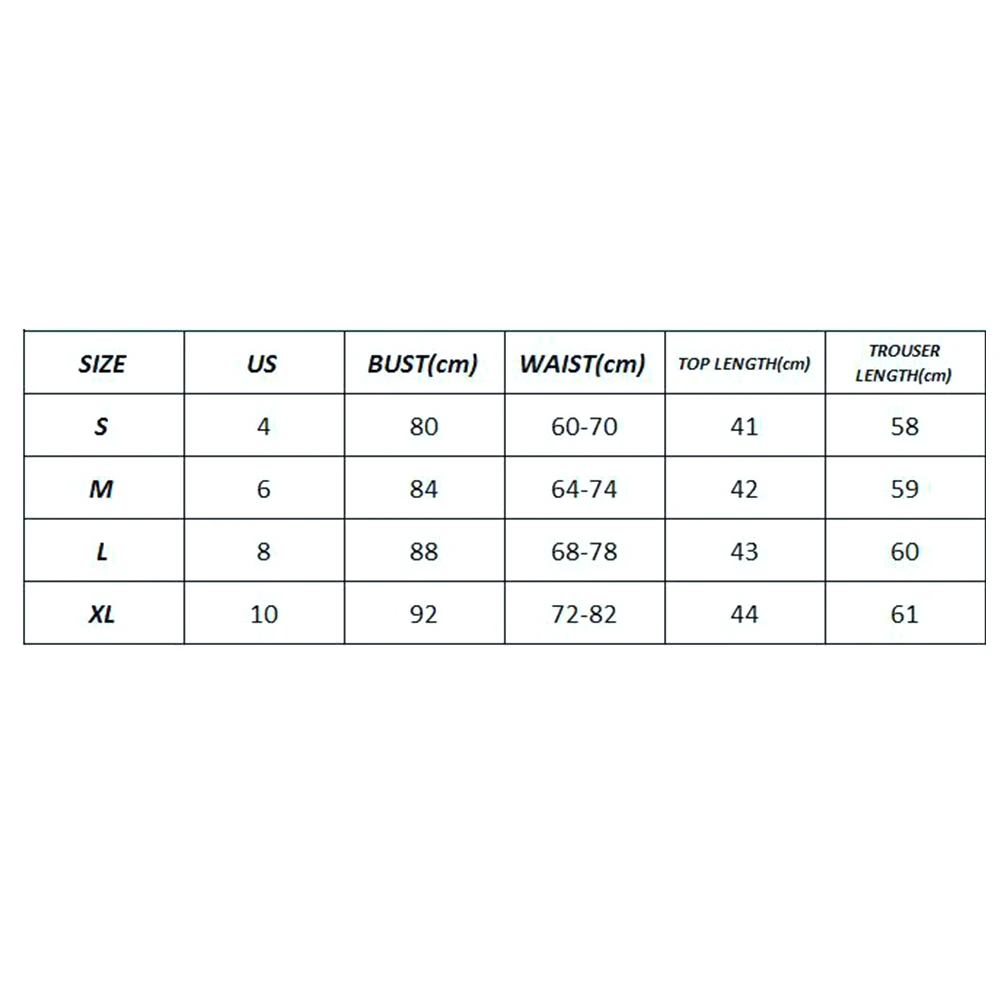 | SIZE | US | BUST(cm) | WAIST(cm) | TOP LENGTH(cm) | TROUSER LENGTH(cm) |
|---|---|---|---|---|---|
| S | 4 | 80 | 60-70 | 41 | 58 |
| M | 6 | 84 | 64-74 | 42 | 59 |
| L | 8 | 88 | 68-78 | 43 | 60 |
| XL | 10 | 92 | 72-82 | 44 | 61 |